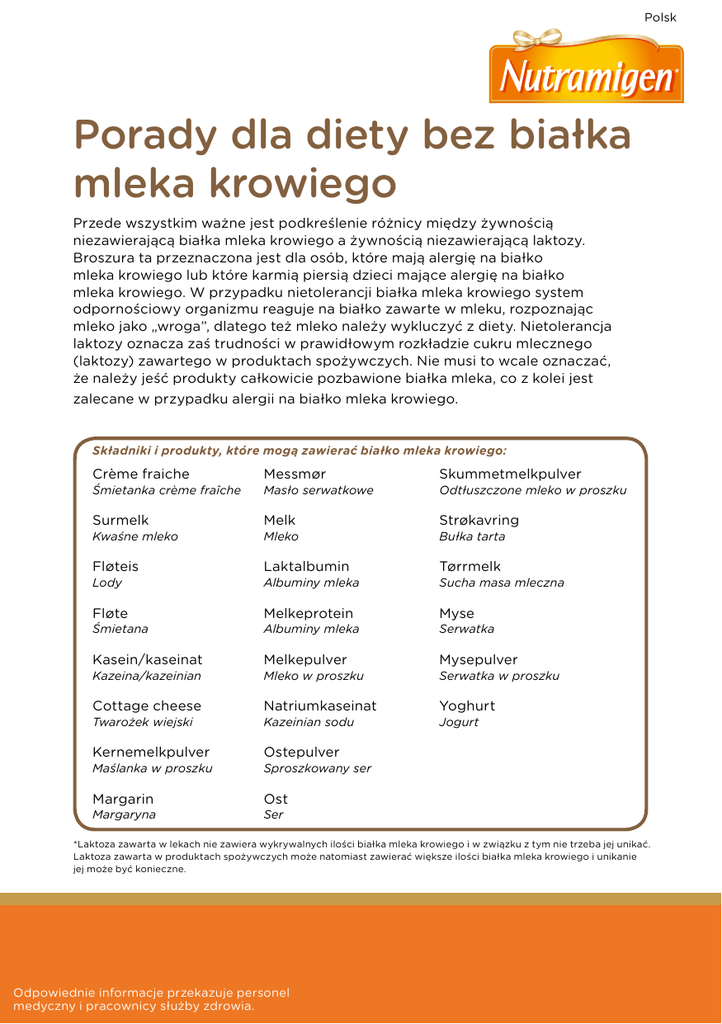 Polsk

Nutramigen

Porady dla diety bez białka mleka krowiego

Przede wszystkim ważne jest podkreślenie różnicy między żywnością niezawierającą białka mleka krowiego a żywnością niezawierającą laktozy. Broszura ta przeznaczona jest dla osób, które mają alergię na białko mleka krowiego lub które karmią piersią dzieci mające alergię na białko mleka krowiego. W przypadku nietolerancji białka mleka krowiego system odpornościowy organizmu reaguje na białko zawarte w mleku, rozpoznając mleko jako „wroga", dlatego też mleko należy wykluczyć z diety. Nietolerancja laktozy oznacza zaś trudności w prawidłowym rozkładzie cukru mlecznego (laktozy) zawartego w produktach spożywczych. Nie musi to wcale oznaczać, że należy jeść produkty całkowicie pozbawione białka mleka, co z kolei jest zalecane w przypadku alergii na białko mleka krowiego.

Składniki i produkty, które mogą zawierać białko mleka krowiego:

Crème fraiche
Śmietanka crème fraîche

Surmelk
Kwaśne mleko

Fløteis
Lody

Fløte
Śmietana

Kasein/kaseinat
Kazeina/kazeinian

Cottage cheese
Twarożek wiejski

Kernemelkpulver
Maślanka w proszku

Margarin
Margaryna

Messmør
Masło serwatkowe

Melk
Mleko

Laktalbumin
Albuminy mleka

Melkeprotein
Albuminy mleka

Melkepulver
Mleko w proszku

Natriumkaseinat
Kazeinian sodu

Ostepulver
Sproszkowany ser

Ost
Ser

Skummetmelkpulver
Odtłuszczone mleko w proszku

Strøkavring
Bułka tarta

Tørrmelk
Sucha masa mleczna

Myse
Serwatka

Mysepulver
Serwatka w proszku

Yoghurt
Jogurt

*Laktoza zawarta w lekach nie zawiera wykrywalnych ilości białka mleka krowiego i w związku z tym nie trzeba jej unikać. Laktoza zawarta w produktach spożywczych może natomiast zawierać większe ilości białka mleka krowiego i unikanie jej może być konieczne.

Odpowiednie informacje przekazuje personel medyczny i pracownicy służby zdrowia.